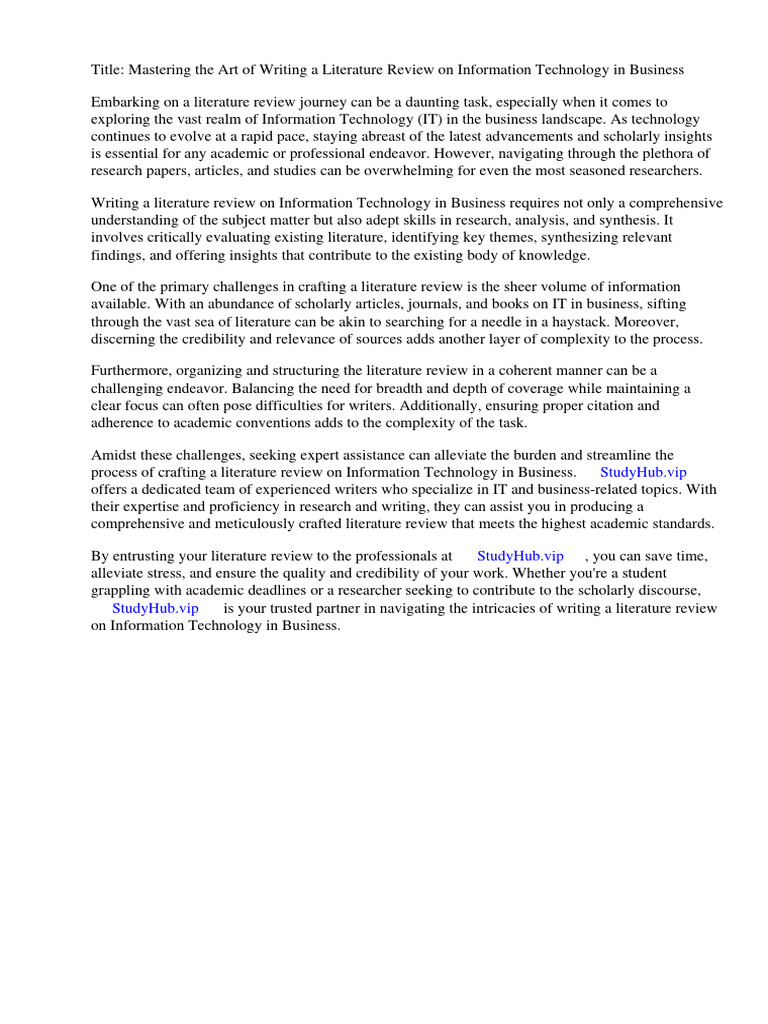 Title: Mastering the Art of Writing a Literature Review on Information Technology in Business

Embarking on a literature review journey can be a daunting task, especially when it comes to exploring the vast realm of Information Technology (IT) in the business landscape. As technology continues to evolve at a rapid pace, staying abreast of the latest advancements and scholarly insights is essential for any academic or professional endeavor. However, navigating through the plethora of research papers, articles, and studies can be overwhelming for even the most seasoned researchers.

Writing a literature review on Information Technology in Business requires not only a comprehensive understanding of the subject matter but also adept skills in research, analysis, and synthesis. It involves critically evaluating existing literature, identifying key themes, synthesizing relevant findings, and offering insights that contribute to the existing body of knowledge.

One of the primary challenges in crafting a literature review is the sheer volume of information available. With an abundance of scholarly articles, journals, and books on IT in business, sifting through the vast sea of literature can be akin to searching for a needle in a haystack. Moreover, discerning the credibility and relevance of sources adds another layer of complexity to the process.

Furthermore, organizing and structuring the literature review in a coherent manner can be a challenging endeavor. Balancing the need for breadth and depth of coverage while maintaining a clear focus can often pose difficulties for writers. Additionally, ensuring proper citation and adherence to academic conventions adds to the complexity of the task.

Amidst these challenges, seeking expert assistance can alleviate the burden and streamline the process of crafting a literature review on Information Technology in Business. StudyHub.vip offers a dedicated team of experienced writers who specialize in IT and business-related topics. With their expertise and proficiency in research and writing, they can assist you in producing a comprehensive and meticulously crafted literature review that meets the highest academic standards.

By entrusting your literature review to the professionals at StudyHub.vip , you can save time, alleviate stress, and ensure the quality and credibility of your work. Whether you're a student grappling with academic deadlines or a researcher seeking to contribute to the scholarly discourse, StudyHub.vip is your trusted partner in navigating the intricacies of writing a literature review on Information Technology in Business.